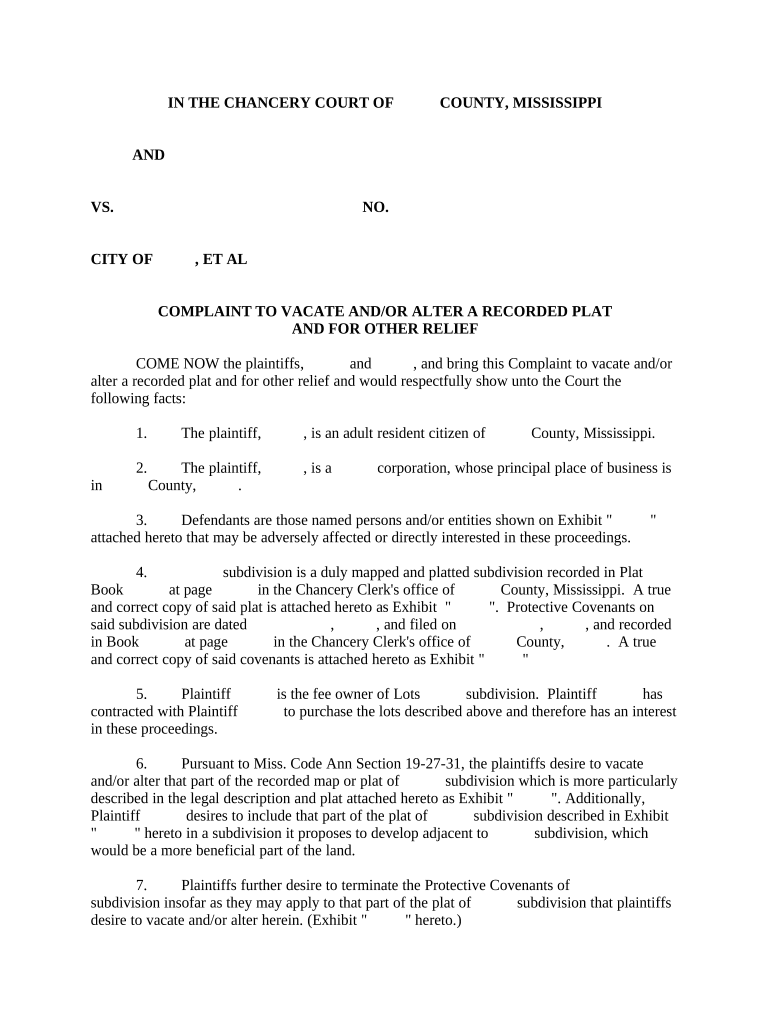 IN THE CHANCERY COURT OF COUNTY, MISSISSIPPI

AND

VS. NO.

CITY OF , ET AL

COMPLAINT TO VACATE AND/OR ALTER A RECORDED PLAT AND FOR OTHER RELIEF

COME NOW the plaintiffs, and , and bring this Complaint to vacate and/or alter a recorded plat and for other relief and would respectfully show unto the Court the following facts:

1. The plaintiff, , is an adult resident citizen of County, Mississippi.

2. The plaintiff, , is a corporation, whose principal place of business is in County, .

3. Defendants are those named persons and/or entities shown on Exhibit " " attached hereto that may be adversely affected or directly interested in these proceedings.

4. subdivision is a duly mapped and platted subdivision recorded in Plat Book at page in the Chancery Clerk's office of County, Mississippi. A true and correct copy of said plat is attached hereto as Exhibit " ". Protective Covenants on said subdivision are dated , , and filed on , , and recorded in Book at page in the Chancery Clerk's office of County, . A true and correct copy of said covenants is attached hereto as Exhibit " "

5. Plaintiff is the fee owner of Lots subdivision. Plaintiff has contracted with Plaintiff to purchase the lots described above and therefore has an interest in these proceedings.

6. Pursuant to Miss. Code Ann Section 19-27-31, the plaintiffs desire to vacate and/or alter that part of the recorded map or plat of subdivision which is more particularly described in the legal description and plat attached hereto as Exhibit " ". Additionally, Plaintiff desires to include that part of the plat of subdivision described in Exhibit " " hereto in a subdivision it proposes to develop adjacent to subdivision, which would be a more beneficial part of the land.

7. Plaintiffs further desire to terminate the Protective Covenants of subdivision insofar as they may apply to that part of the plat of subdivision that plaintiffs desire to vacate and/or alter herein. (Exhibit " " hereto.)